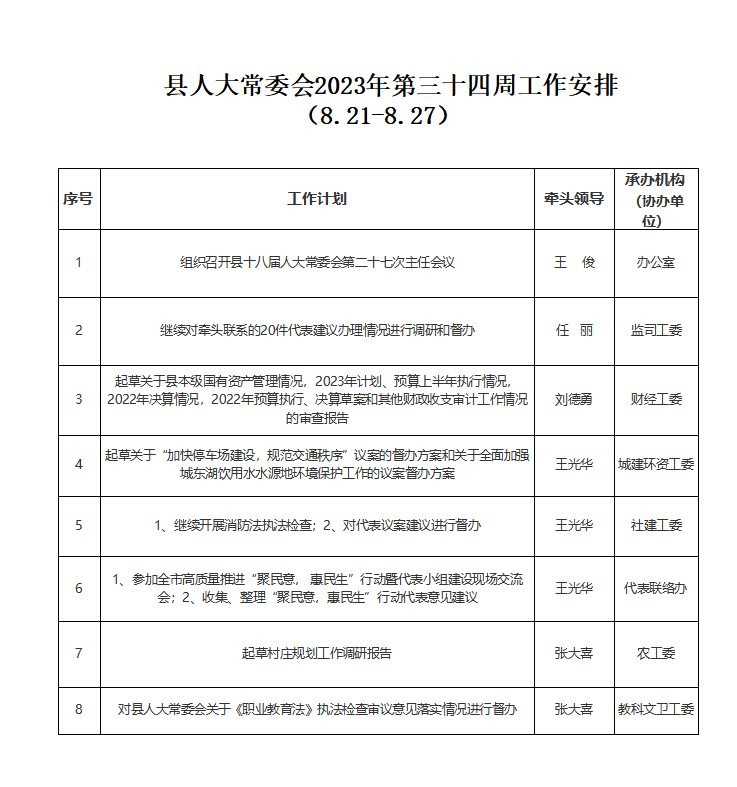 县人大常委会2023年第三十四周工作安排
（8.21-8.27）

| 序号 | 工作计划 | 牵头领导 | 承办机构（协办单位） |
|---|---|---|---|
| 1 | 组织召开县十八届人大常委会第二十七次主任会议 | 王　俊 | 办公室 |
| 2 | 继续对牵头联系的20件代表建议办理情况进行调研和督办 | 任　丽 | 监司工委 |
| 3 | 起草关于县本级国有资产管理情况，2023年计划、预算上半年执行情况，2022年决算情况，2022年预算执行、决算草案和其他财政收支审计工作情况的审查报告 | 刘德勇 | 财经工委 |
| 4 | 起草关于“加快停车场建设，规范交通秩序”议案的督办方案和关于全面加强城东湖饮用水水源地环境保护工作的议案督办方案 | 王光华 | 城建环资工委 |
| 5 | 1、继续开展消防法执法检查；2、对代表议案建议进行督办 | 王光华 | 社建工委 |
| 6 | 1、参加全市高质量推进“聚民意，惠民生”行动暨代表小组建设现场交流会；2、收集、整理“聚民意，惠民生”行动代表意见建议 | 王光华 | 代表联络办 |
| 7 | 起草村庄规划工作调研报告 | 张大喜 | 农工委 |
| 8 | 对县人大常委会关于《职业教育法》执法检查审议意见落实情况进行督办 | 张大喜 | 教科文卫工委 |